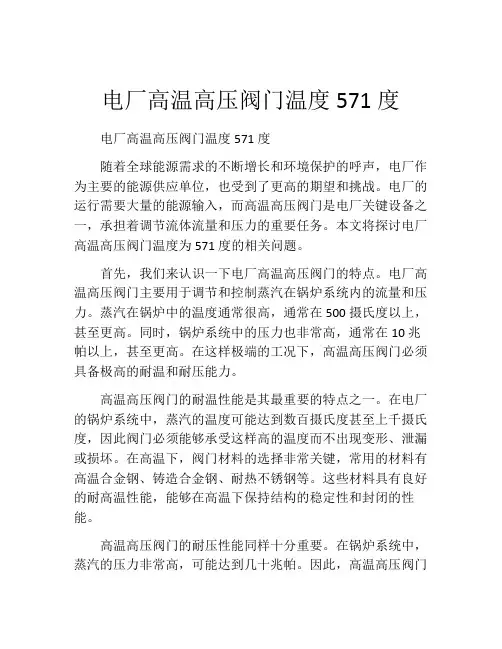 电厂高温高压阀门温度 571 度

电厂高温高压阀门温度 571 度

随着全球能源需求的不断增长和环境保护的呼声，电厂作为主要的能源供应单位，也受到了更高的期望和挑战。电厂的运行需要大量的能源输入，而高温高压阀门是电厂关键设备之一，承担着调节流体流量和压力的重要任务。本文将探讨电厂高温高压阀门温度为 571 度的相关问题。

首先，我们来认识一下电厂高温高压阀门的特点。电厂高温高压阀门主要用于调节和控制蒸汽在锅炉系统内的流量和压力。蒸汽在锅炉中的温度通常很高，通常在 500 摄氏度以上，甚至更高。同时，锅炉系统中的压力也非常高，通常在 10 兆帕以上，甚至更高。在这样极端的工况下，高温高压阀门必须具备极高的耐温和耐压能力。

高温高压阀门的耐温性能是其最重要的特点之一。在电厂的锅炉系统中，蒸汽的温度可能达到数百摄氏度甚至上千摄氏度，因此阀门必须能够承受这样高的温度而不出现变形、泄漏或损坏。在高温下，阀门材料的选择非常关键，常用的材料有高温合金钢、铸造合金钢、耐热不锈钢等。这些材料具有良好的耐高温性能，能够在高温下保持结构的稳定性和封闭的性能。

高温高压阀门的耐压性能同样十分重要。在锅炉系统中，蒸汽的压力非常高，可能达到几十兆帕。因此，高温高压阀门